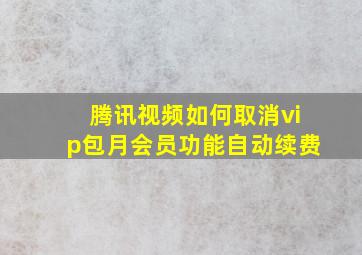 腾讯视频如何取消vip包月会员功能自动续费